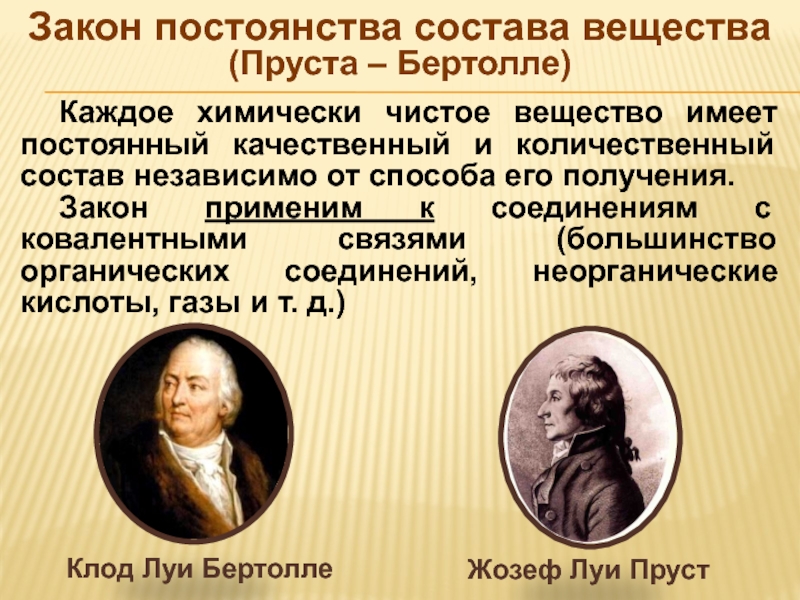 Закон постоянства состава вещества
(Пруста – Бертолле)

Каждое химически чистое вещество имеет постоянный качественный и количественный состав независимо от способа его получения.

Закон применим к соединениям с ковалентными связями (большинство органических соединений, неорганические кислоты, газы и т. д.)

Клод Луи Бертолле

Жозеф Луи Пруст